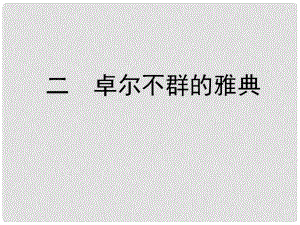 二　卓尔不群的雅典